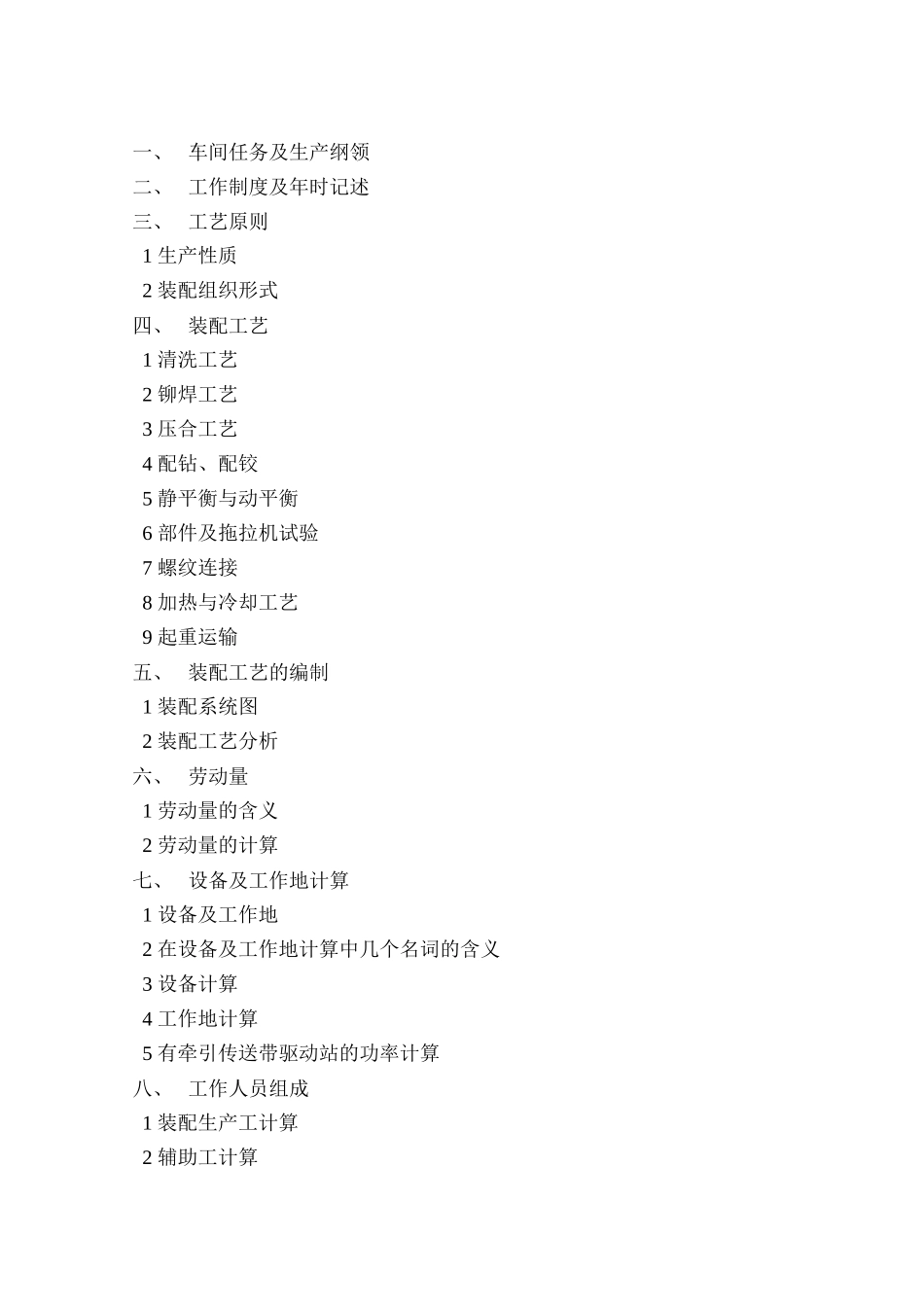 一、 车间任务及生产纲领
二、 工作制度及年时记述
三、 工艺原则
1 生产性质
2 装配组织形式
四、 装配工艺
1 清洗工艺
2 铆焊工艺
3 压合工艺
4 配钻、配铰
5 静平衡与动平衡
6 部件及拖拉机试验
7 螺纹连接
8 加热与冷却工艺
9 起重运输
五、 装配工艺的编制
1 装配系统图
2 装配工艺分析
六、 劳动量
1 劳动量的含义
2 劳动量的计算
七、 设备及工作地计算
1 设备及工作地
2 在设备及工作地计算中几个名词的含义
3 设备计算
4 工作地计算
5 有牵引传送带驱动站的功率计算
八、 工作人员组成
1 装配生产工计算
2 辅助工计算